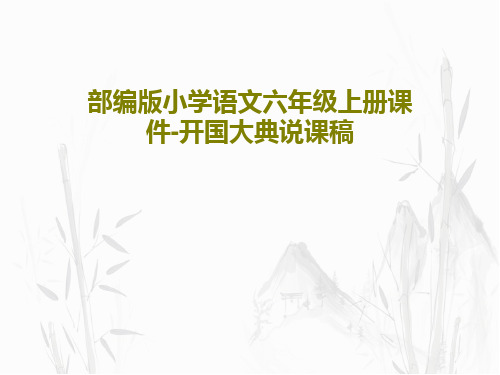 部编版小学语文六年级上册课件-开国大典说课稿